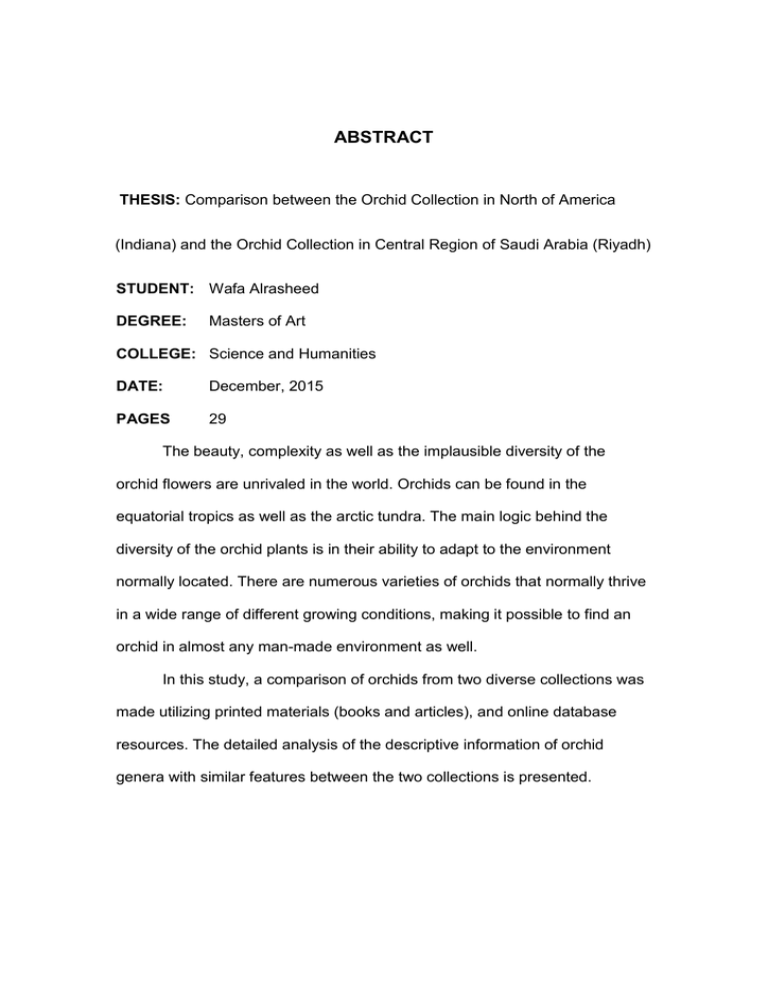 ABSTRACT

THESIS: Comparison between the Orchid Collection in North of America (Indiana) and the Orchid Collection in Central Region of Saudi Arabia (Riyadh)

STUDENT: Wafa Alrasheed

DEGREE: Masters of Art

COLLEGE: Science and Humanities

DATE: December, 2015

PAGES 29

The beauty, complexity as well as the implausible diversity of the orchid flowers are unrivaled in the world. Orchids can be found in the equatorial tropics as well as the arctic tundra. The main logic behind the diversity of the orchid plants is in their ability to adapt to the environment normally located. There are numerous varieties of orchids that normally thrive in a wide range of different growing conditions, making it possible to find an orchid in almost any man-made environment as well.

In this study, a comparison of orchids from two diverse collections was made utilizing printed materials (books and articles), and online database resources. The detailed analysis of the descriptive information of orchid genera with similar features between the two collections is presented.